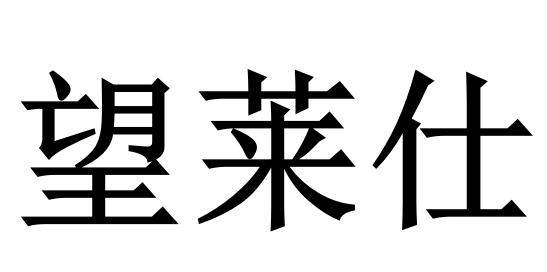 望莱仕